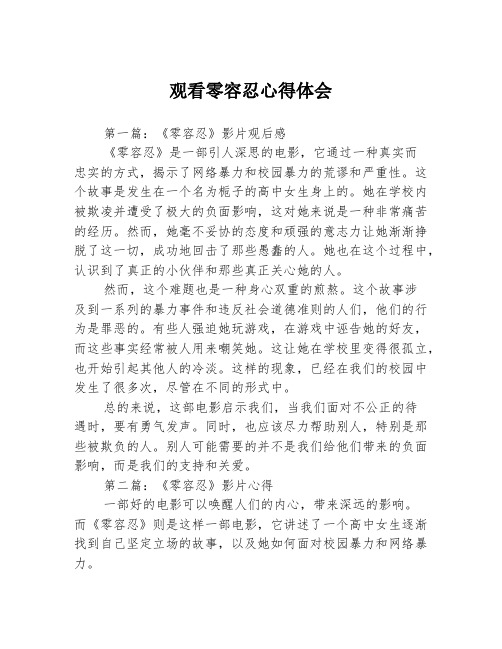 观看零容忍心得体会

第一篇：《零容忍》影片观后感

《零容忍》是一部引人深思的电影，它通过一种真实而忠实的方式，揭示了网络暴力和校园暴力的荒谬和严重性。这个故事是发生在一个名为栀子的高中女生身上的。她在学校内被欺凌并遭受了极大的负面影响，这对她来说是一种非常痛苦的经历。然而，她毫不妥协的态度和顽强的意志力让她渐渐挣脱了这一切，成功地回击了那些愚蠢的人。她也在这个过程中，认识到了真正的小伙伴和那些真正关心她的人。

然而，这个难题也是一种身心双重的煎熬。这个故事涉及到一系列的暴力事件和违反社会道德准则的人们，他们的行为是罪恶的。有些人强迫她玩游戏，在游戏中诬告她的好友，而这些事实经常被人用来嘲笑她。这让她在学校里变得很孤立，也开始引起其他人的冷淡。这样的现象，已经在我们的校园中发生了很多次，尽管在不同的形式中。

总的来说，这部电影启示我们，当我们面对不公正的待遇时，要有勇气发声。同时，也应该尽力帮助别人，特别是那些被欺负的人。别人可能需要的并不是我们给他们带来的负面影响，而是我们的支持和关爱。

第二篇：《零容忍》影片心得

一部好的电影可以唤醒人们的内心，带来深远的影响。而《零容忍》则是这样一部电影，它讲述了一个高中女生逐渐找到自己坚定立场的故事，以及她如何面对校园暴力和网络暴力。